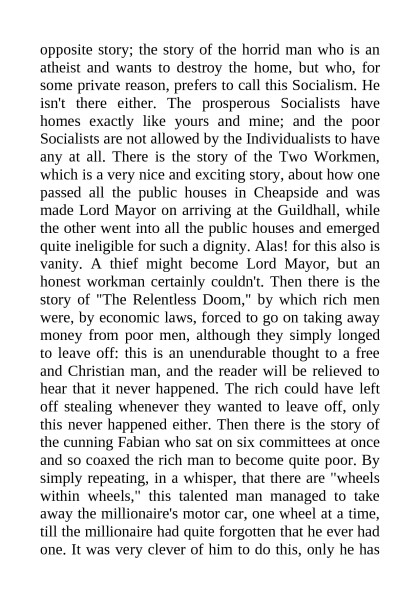 opposite story; the story of the horrid man who is an atheist and wants to destroy the home, but who, for some private reason, prefers to call this Socialism. He isn't there either. The prosperous Socialists have homes exactly like yours and mine; and the poor Socialists are not allowed by the Individualists to have any at all. There is the story of the Two Workmen, which is a very nice and exciting story, about how one passed all the public houses in Cheapside and was made Lord Mayor on arriving at the Guildhall, while the other went into all the public houses and emerged quite ineligible for such a dignity. Alas! for this also is vanity. A thief might become Lord Mayor, but an honest workman certainly couldn't. Then there is the story of "The Relentless Doom," by which rich men were, by economic laws, forced to go on taking away money from poor men, although they simply longed to leave off: this is an unendurable thought to a free and Christian man, and the reader will be relieved to hear that it never happened. The rich could have left off stealing whenever they wanted to leave off, only this never happened either. Then there is the story of the cunning Fabian who sat on six committees at once and so coaxed the rich man to become quite poor. By simply repeating, in a whisper, that there are "wheels within wheels," this talented man managed to take away the millionaire's motor car, one wheel at a time, till the millionaire had quite forgotten that he ever had one. It was very clever of him to do this, only he has